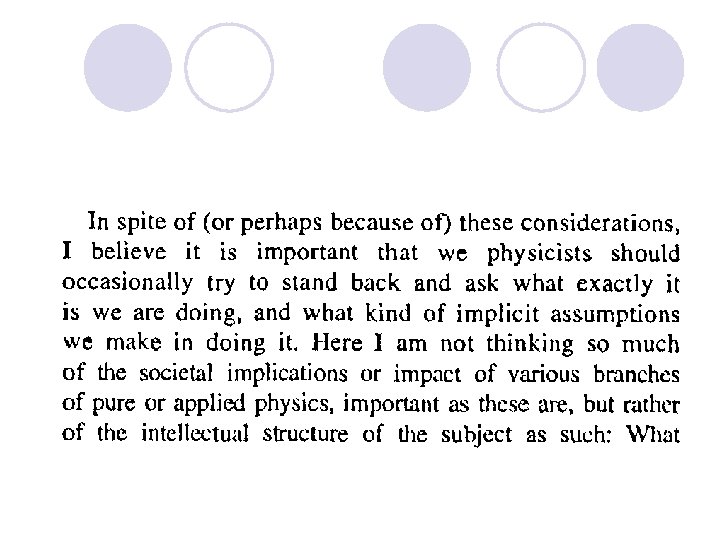 In spite of (or perhaps because of) these considerations, I believe it is important that we physicists should occasionally try to stand back and ask what exactly it is we are doing, and what kind of implicit assumptions we make in doing it. Here I am not thinking so much of the societal implications or impact of various branches of pure or applied physics, important as these are, but rather of the intellectual structure of the subject as such: What